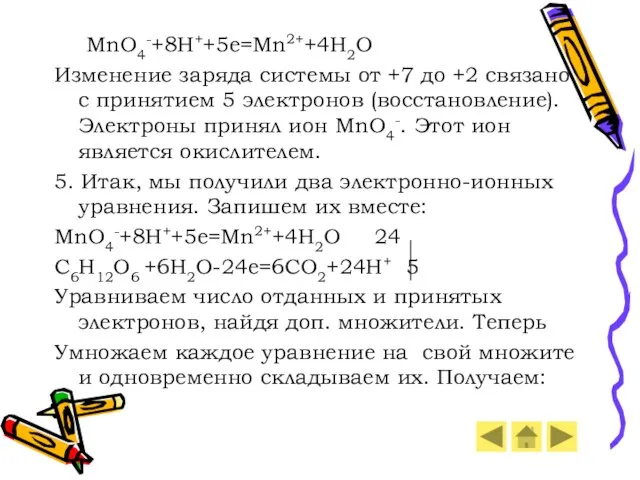 $MnO_4^-+8H^++5e=Mn^{2+}+4H_2O$

Изменение заряда системы от +7 до +2 связано с принятием 5 электронов (восстановление). Электроны принял ион $MnO_4^-$. Этот ион является окислителем.

5. Итак, мы получили два электронно-ионных уравнения. Запишем их вместе:

$MnO_4^-+8H^++5e=Mn^{2+}+4H_2O$ 24

$C_6H_{12}O_6+6H_2O-24e=6CO_2+24H^+$ 5

Уравниваем число отданных и принятых электронов, найдя доп. множители. Теперь

Умножаем каждое уравнение на свой множите и одновременно складываем их. Получаем: